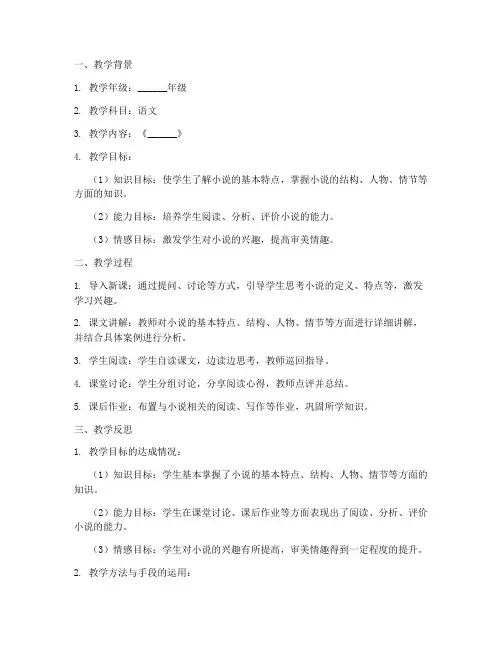 一、教学背景

1. 教学年级：______年级

2. 教学科目：语文

3. 教学内容：《______》

4. 教学目标：

（1）知识目标：使学生了解小说的基本特点，掌握小说的结构、人物、情节等方面的知识。

（2）能力目标：培养学生阅读、分析、评价小说的能力。

（3）情感目标：激发学生对小说的兴趣，提高审美情趣。

二、教学过程

1. 导入新课：通过提问、讨论等方式，引导学生思考小说的定义、特点等，激发学习兴趣。

2. 课文讲解：教师对小说的基本特点、结构、人物、情节等方面进行详细讲解，并结合具体案例进行分析。

3. 学生阅读：学生自读课文，边读边思考，教师巡回指导。

4. 课堂讨论：学生分组讨论，分享阅读心得，教师点评并总结。

5. 课后作业：布置与小说相关的阅读、写作等作业，巩固所学知识。

三、教学反思

1. 教学目标的达成情况：

（1）知识目标：学生基本掌握了小说的基本特点、结构、人物、情节等方面的知识。

（2）能力目标：学生在课堂讨论、课后作业等方面表现出了阅读、分析、评价小说的能力。

（3）情感目标：学生对小说的兴趣有所提高，审美情趣得到一定程度的提升。

2. 教学方法与手段的运用：